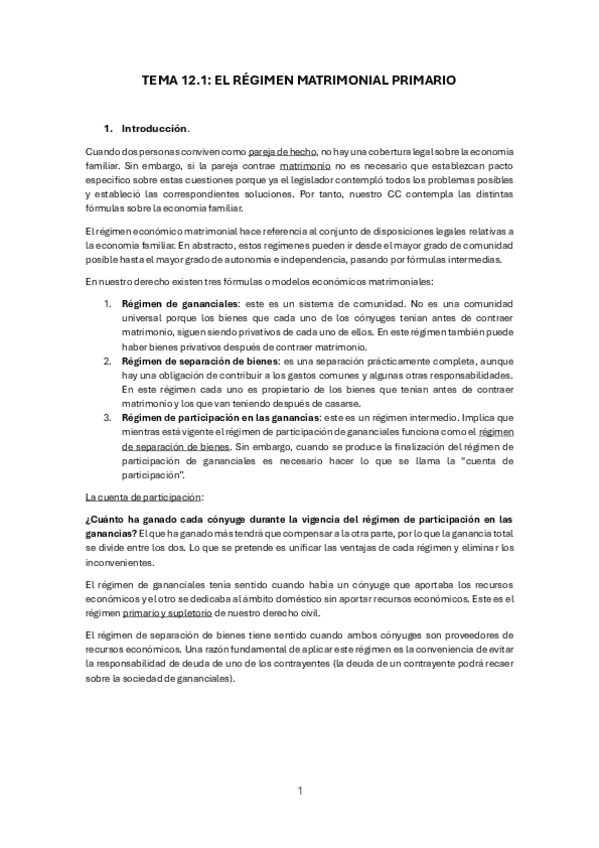 TEMA 12.1: EL RÉGIMEN MATRIMONIAL PRIMARIO

1. Introducción.

Cuando dos personas conviven como pareja de hecho, no hay una cobertura legal sobre la economía familiar. Sin embargo, si la pareja contrae matrimonio no es necesario que establezcan pacto específico sobre estas cuestiones porque ya el legislador contempló todos los problemas posibles y estableció las correspondientes soluciones. Por tanto, nuestro CC contempla las distintas fórmulas sobre la economía familiar.

El régimen económico matrimonial hace referencia al conjunto de disposiciones legales relativas a la economía familiar. En abstracto, estos regímenes pueden ir desde el mayor grado de comunidad posible hasta el mayor grado de autonomía e independencia, pasando por fórmulas intermedias.

En nuestro derecho existen tres fórmulas o modelos económicos matrimoniales:

1. Régimen de gananciales: este es un sistema de comunidad. No es una comunidad universal porque los bienes que cada uno de los cónyuges tenían antes de contraer matrimonio, siguen siendo privativos de cada uno de ellos. En este régimen también puede haber bienes privativos después de contraer matrimonio.
2. Régimen de separación de bienes: es una separación prácticamente completa, aunque hay una obligación de contribuir a los gastos comunes y algunas otras responsabilidades. En este régimen cada uno es propietario de los bienes que tenían antes de contraer matrimonio y los que van teniendo después de casarse.
3. Régimen de participación en las ganancias: este es un régimen intermedio. Implica que mientras está vigente el régimen de participación de gananciales funciona como el régimen de separación de bienes. Sin embargo, cuando se produce la finalización del régimen de participación de gananciales es necesario hacer lo que se llama la "cuenta de participación".

La cuenta de participación:

¿Cuánto ha ganado cada cónyuge durante la vigencia del régimen de participación en las ganancias? El que ha ganado más tendrá que compensar a la otra parte, por lo que la ganancia total se divide entre los dos. Lo que se pretende es unificar las ventajas de cada régimen y eliminar los inconvenientes.

El régimen de gananciales tenía sentido cuando había un cónyuge que aportaba los recursos económicos y el otro se dedicaba al ámbito doméstico sin aportar recursos económicos. Este es el régimen primario y supletorio de nuestro derecho civil.

El régimen de separación de bienes tiene sentido cuando ambos cónyuges son proveedores de recursos económicos. Una razón fundamental de aplicar este régimen es la conveniencia de evitar la responsabilidad de deuda de uno de los contrayentes (la deuda de un contrayente podrá recaer sobre la sociedad de gananciales).

1